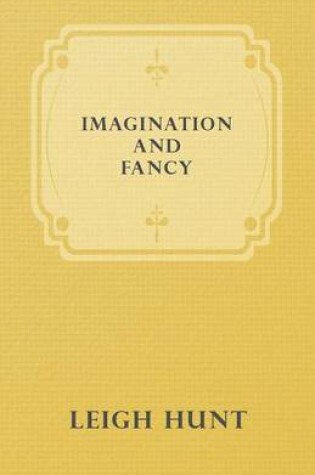 IMAGINATION
AND
FANCY

LEIGH HUNT